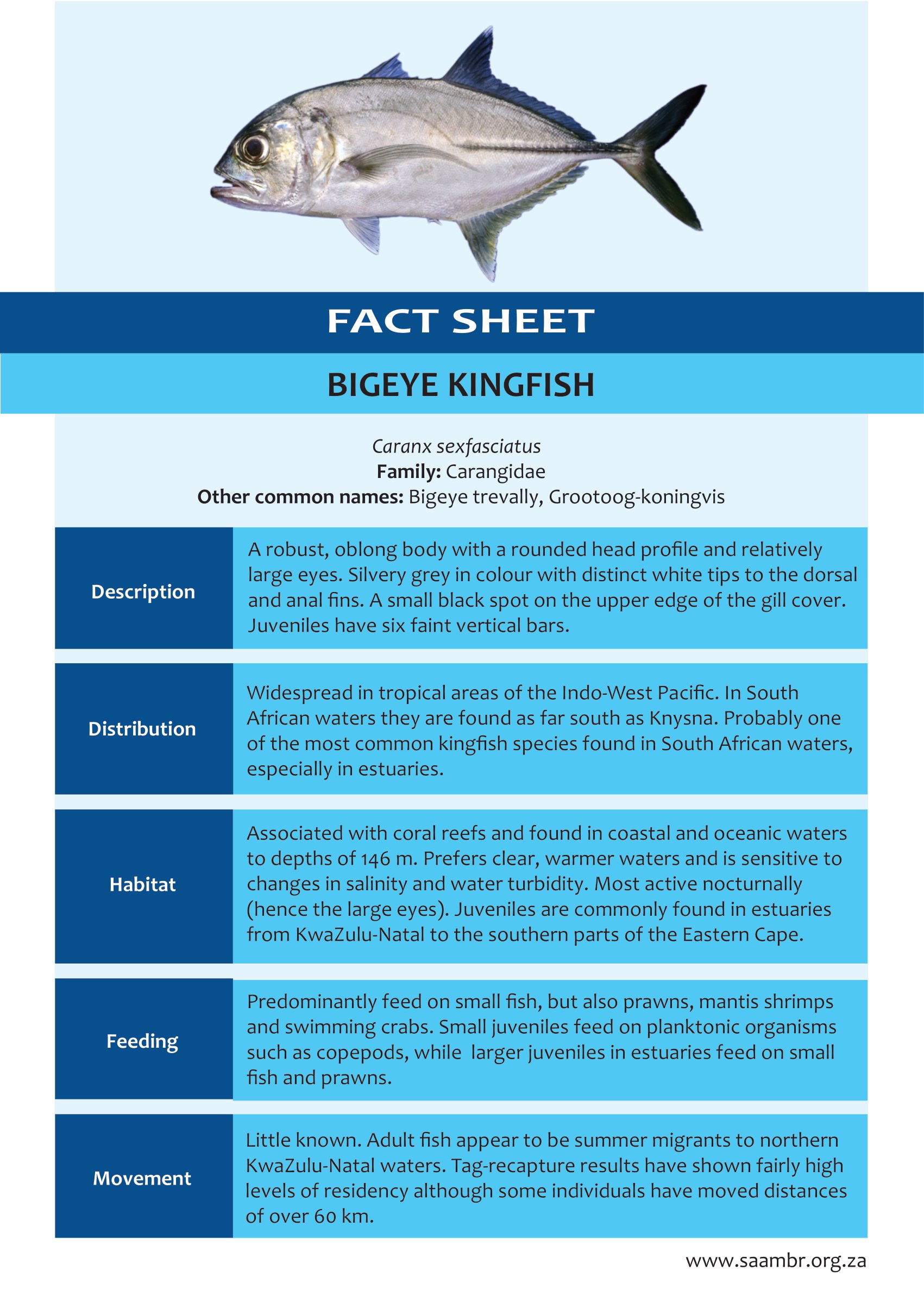 FACT SHEET

BIGEYE KINGFISH

Caranx sexfasciatus
Family: Carangidae
Other common names: Bigeye trevally, Grootoog-koningvis

Description

A robust, oblong body with a rounded head profile and relatively large eyes. Silvery grey in colour with distinct white tips to the dorsal and anal fins. A small black spot on the upper edge of the gill cover. Juveniles have six faint vertical bars.

Distribution

Widespread in tropical areas of the Indo-West Pacific. In South African waters they are found as far south as Knysna. Probably one of the most common kingfish species found in South African waters, especially in estuaries.

Habitat

Associated with coral reefs and found in coastal and oceanic waters to depths of 146 m. Prefers clear, warmer waters and is sensitive to changes in salinity and water turbidity. Most active nocturnally (hence the large eyes). Juveniles are commonly found in estuaries from KwaZulu-Natal to the southern parts of the Eastern Cape.

Feeding

Predominantly feed on small fish, but also prawns, mantis shrimps and swimming crabs. Small juveniles feed on planktonic organisms such as copepods, while larger juveniles in estuaries feed on small fish and prawns.

Movement

Little known. Adult fish appear to be summer migrants to northern KwaZulu-Natal waters. Tag-recapture results have shown fairly high levels of residency although some individuals have moved distances of over 60 km.

www.saambr.org.za